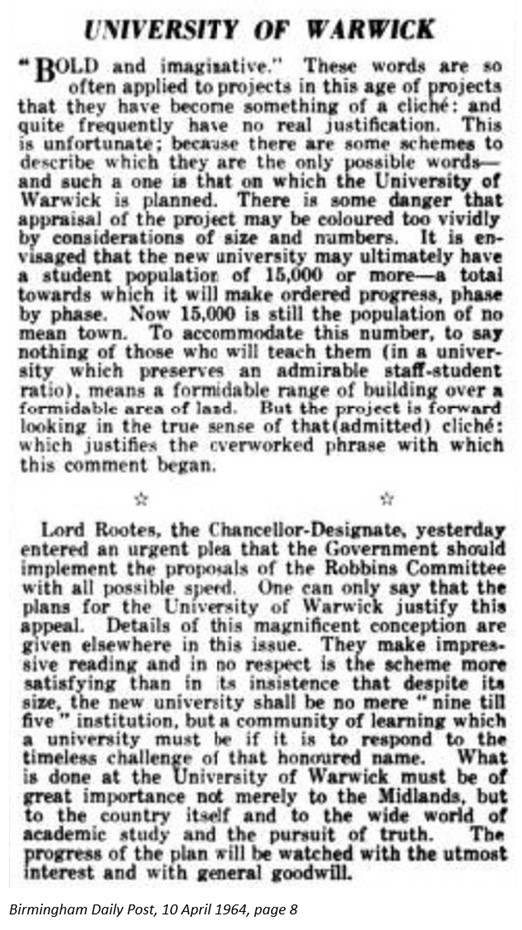 UNIVERSITY OF WARWICK

"BOLD and imaginative." These words are so often applied to projects in this age of projects that they have become something of a cliché: and quite frequently have no real justification. This is unfortunate; because there are some schemes to describe which they are the only possible words—and such a one is that on which the University of Warwick is planned. There is some danger that appraisal of the project may be coloured too vividly by considerations of size and numbers. It is envisaged that the new university may ultimately have a student population of 15,000 or more—a total towards which it will make ordered progress, phase by phase. Now 15,000 is still the population of no mean town. To accommodate this number, to say nothing of those who will teach them (in a university which preserves an admirable staff-student ratio), means a formidable range of building over a formidable area of land. But the project is forward looking in the true sense of that(admitted) cliché: which justifies the overworked phrase with which this comment began.

☆ ☆

Lord Rootes, the Chancellor-Designate, yesterday entered an urgent plea that the Government should implement the proposals of the Robbins Committee with all possible speed. One can only say that the plans for the University of Warwick justify this appeal. Details of this magnificent conception are given elsewhere in this issue. They make impressive reading and in no respect is the scheme more satisfying than in its insistence that despite its size, the new university shall be no mere "nine till five" institution, but a community of learning which a university must be if it is to respond to the timeless challenge of that honoured name. What is done at the University of Warwick must be of great importance not merely to the Midlands, but to the country itself and to the wide world of academic study and the pursuit of truth. The progress of the plan will be watched with the utmost interest and with general goodwill.

Birmingham Daily Post, 10 April 1964, page 8